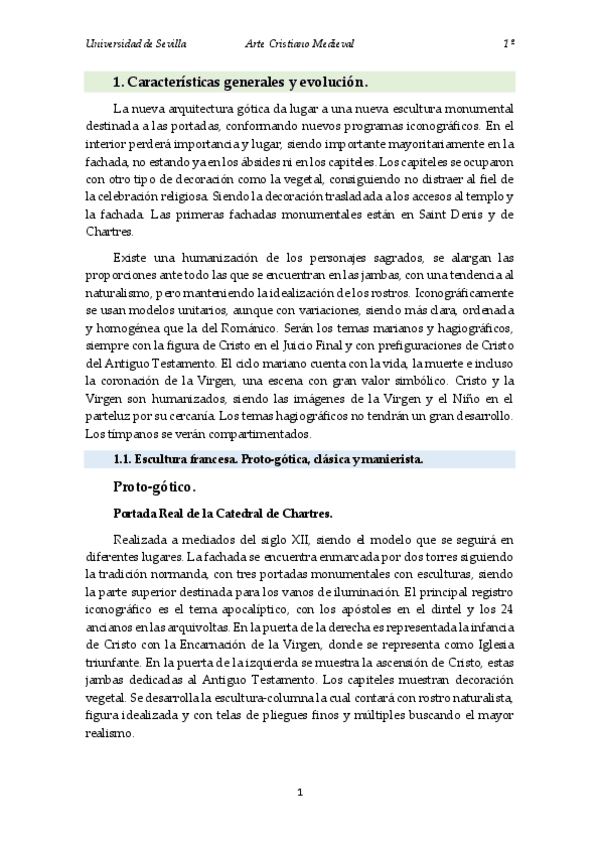 Universidad de Sevilla    Arte Cristiano Medieval    1º

1. Características generales y evolución.

La nueva arquitectura gótica da lugar a una nueva escultura monumental destinada a las portadas, conformando nuevos programas iconográficos. En el interior perderá importancia y lugar, siendo importante mayoritariamente en la fachada, no estando ya en los ábsides ni en los capiteles. Los capiteles se ocuparon con otro tipo de decoración como la vegetal, consiguiendo no distraer al fiel de la celebración religiosa. Siendo la decoración trasladada a los accesos al templo y la fachada. Las primeras fachadas monumentales están en Saint Denis y de Chartres.

Existe una humanización de los personajes sagrados, se alargan las proporciones ante todo las que se encuentran en las jambas, con una tendencia al naturalismo, pero manteniendo la idealización de los rostros. Iconográficamente se usan modelos unitarios, aunque con variaciones, siendo más clara, ordenada y homogénea que la del Románico. Serán los temas marianos y hagiográficos, siempre con la figura de Cristo en el Juicio Final y con prefiguraciones de Cristo del Antiguo Testamento. El ciclo mariano cuenta con la vida, la muerte e incluso la coronación de la Virgen, una escena con gran valor simbólico. Cristo y la Virgen son humanizados, siendo las imágenes de la Virgen y el Niño en el parteluz por su cercanía. Los temas hagiográficos no tendrán un gran desarrollo. Los tímpanos se verán compartimentados.

1.1. Escultura francesa. Proto-gótica, clásica y manierista.

Proto-gótico.

Portada Real de la Catedral de Chartres.

Realizada a mediados del siglo XII, siendo el modelo que se seguirá en diferentes lugares. La fachada se encuentra enmarcada por dos torres siguiendo la tradición normanda, con tres portadas monumentales con esculturas, siendo la parte superior destinada para los vanos de iluminación. El principal registro iconográfico es el tema apocalíptico, con los apóstoles en el dintel y los 24 ancianos en las arquivoltas. En la puerta de la derecha es representada la infancia de Cristo con la Encarnación de la Virgen, donde se representa como Iglesia triunfante. En la puerta de la izquierda se muestra la ascensión de Cristo, estas jambas dedicadas al Antiguo Testamento. Los capiteles muestran decoración vegetal. Se desarrolla la escultura-columna la cual contará con rostro naturalista, figura idealizada y con telas de pliegues finos y múltiples buscando el mayor realismo.

1